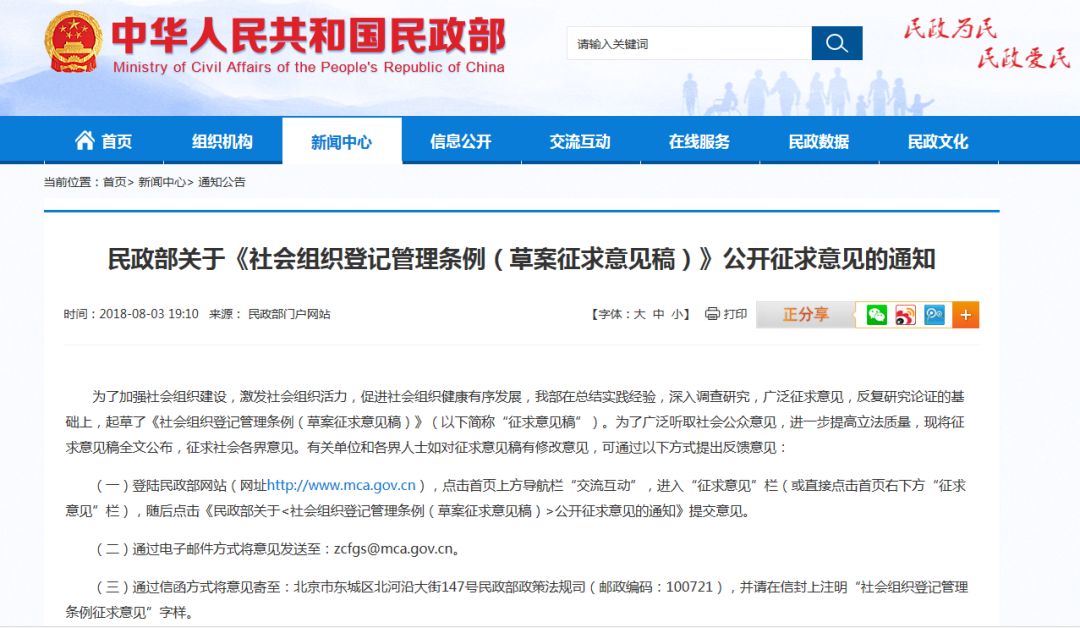 中华人民共和国民政部
Ministry of Civil Affairs of the People's Republic of China

请输入关键词

民政为民
民政爱民

首页 组织机构 新闻中心 信息公开 交流互动 在线服务 民政数据 民政文化

当前位置：首页> 新闻中心> 通知公告

民政部关于《社会组织登记管理条例（草案征求意见稿）》公开征求意见的通知

时间：2018-08-03 19:10 来源： 民政部门户网站

【字体：大 中 小】 打印 正分享 +

为了加强社会组织建设，激发社会组织活力，促进社会组织健康有序发展，我部在总结实践经验，深入调查研究，广泛征求意见，反复研究论证的基础上，起草了《社会组织登记管理条例（草案征求意见稿）》（以下简称“征求意见稿”）。为了广泛听取社会公众意见，进一步提高立法质量，现将征求意见稿全文公布，征求社会各界意见。有关单位和各界人士如对征求意见稿有修改意见，可通过以下方式提出反馈意见：

（一）登陆民政部网站（网址http://www.mca.gov.cn），点击首页上方导航栏“交流互动”，进入“征求意见”栏（或直接点击首页右下方“征求意见”栏），随后点击《民政部关于<社会组织登记管理条例（草案征求意见稿）>公开征求意见的通知》提交意见。

（二）通过电子邮件方式将意见发送至：zcfgs@mca.gov.cn。

（三）通过信函方式将意见寄至：北京市东城区北河沿大街147号民政部政策法规司（邮政编码：100721），并请在信封上注明“社会组织登记管理条例征求意见”字样。